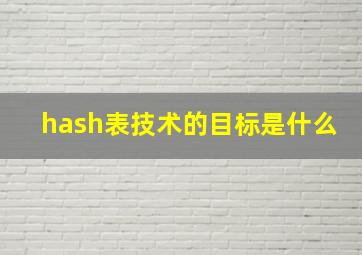 hash表技术的目标是什么